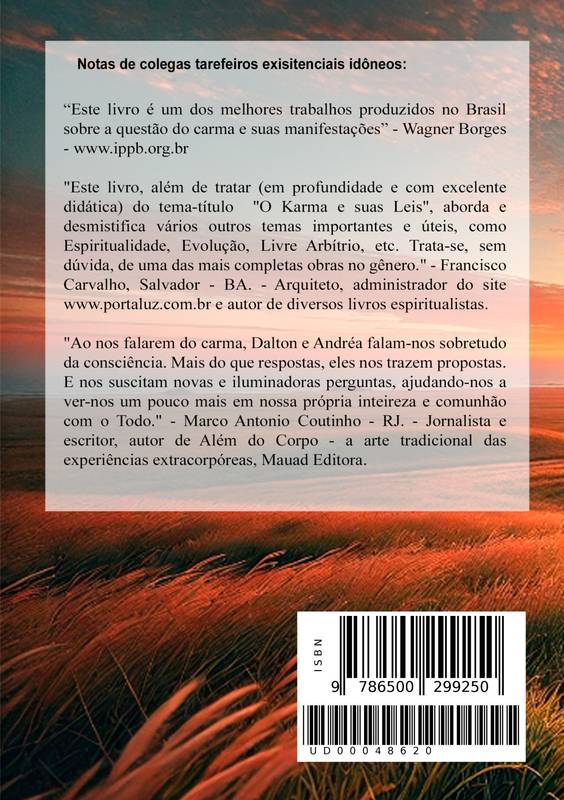 Notas de colegas tarefeiros exisitenciais idôneos:

“Este livro é um dos melhores trabalhos produzidos no Brasil sobre a questão do carma e suas manifestações” - Wagner Borges - www.ippb.org.br

"Este livro, além de tratar (em profundidade e com excelente didática) do tema-título "O Karma e suas Leis", aborda e desmistifica vários outros temas importantes e úteis, como Espiritualidade, Evolução, Livre Arbítrio, etc. Trata-se, sem dúvida, de uma das mais completas obras no gênero." - Francisco Carvalho, Salvador - BA. - Arquiteto, administrador do site www.portaluz.com.br e autor de diversos livros espiritualistas.

"Ao nos falarem do carma, Dalton e Andréa falam-nos sobretudo da consciência. Mais do que respostas, eles nos trazem propostas. E nos suscitam novas e iluminadoras perguntas, ajudando-nos a ver-nos um pouco mais em nossa própria inteireza e comunhão com o Todo." - Marco Antonio Coutinho - RJ. - Jornalista e escritor, autor de Além do Corpo - a arte tradicional das experiências extracorpóreas, Mauad Editora.

ISBN
9 786500 299250
UD00048620